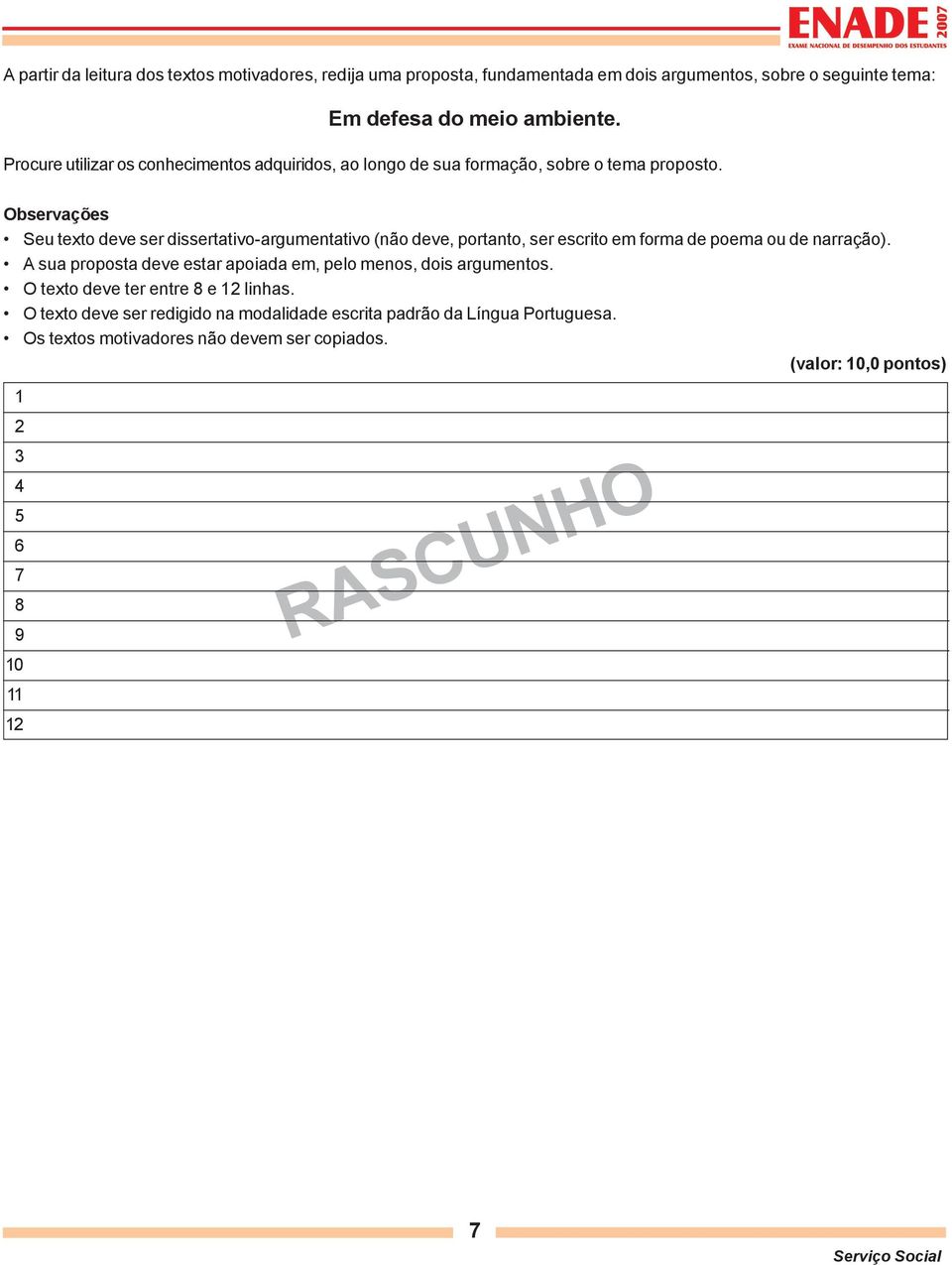 ENADE 2007
EXAME NACIONAL DE DESEMPENHO DOS ESTUDANTES

A partir da leitura dos textos motivadores, redija uma proposta, fundamentada em dois argumentos, sobre o seguinte tema:

Em defesa do meio ambiente.

Procure utilizar os conhecimentos adquiridos, ao longo de sua formação, sobre o tema proposto.

Observações
• Seu texto deve ser dissertativo-argumentativo (não deve, portanto, ser escrito em forma de poema ou de narração).
• A sua proposta deve estar apoiada em, pelo menos, dois argumentos.
• O texto deve ter entre 8 e 12 linhas.
• O texto deve ser redigido na modalidade escrita padrão da Língua Portuguesa.
• Os textos motivadores não devem ser copiados.

(valor: 10,0 pontos)

1
2
3
4
5
6
7
8
9
10
11
12

RASCUNHO

7

Serviço Social